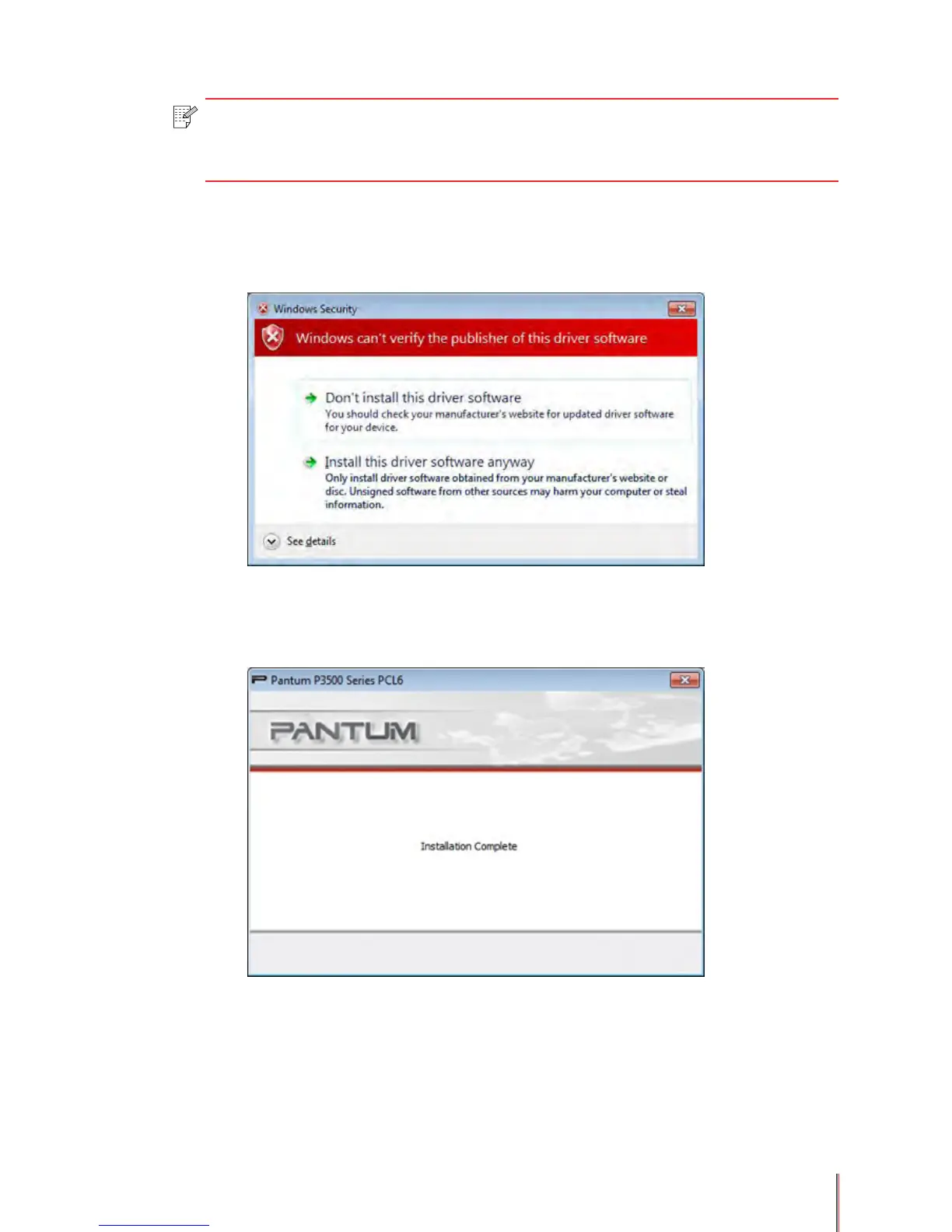 Windows Security

Windows can't verify the publisher of this driver software

Don't install this driver software
You should check your manufacturer's website for updated driver software for your device.

Install this driver software anyway
Only install driver software obtained from your manufacturer's website or disc. Unsigned software from other sources may harm your computer or steal information.

See details

Pantum P3500 Series PCL6

PANTUM

Installation Complete